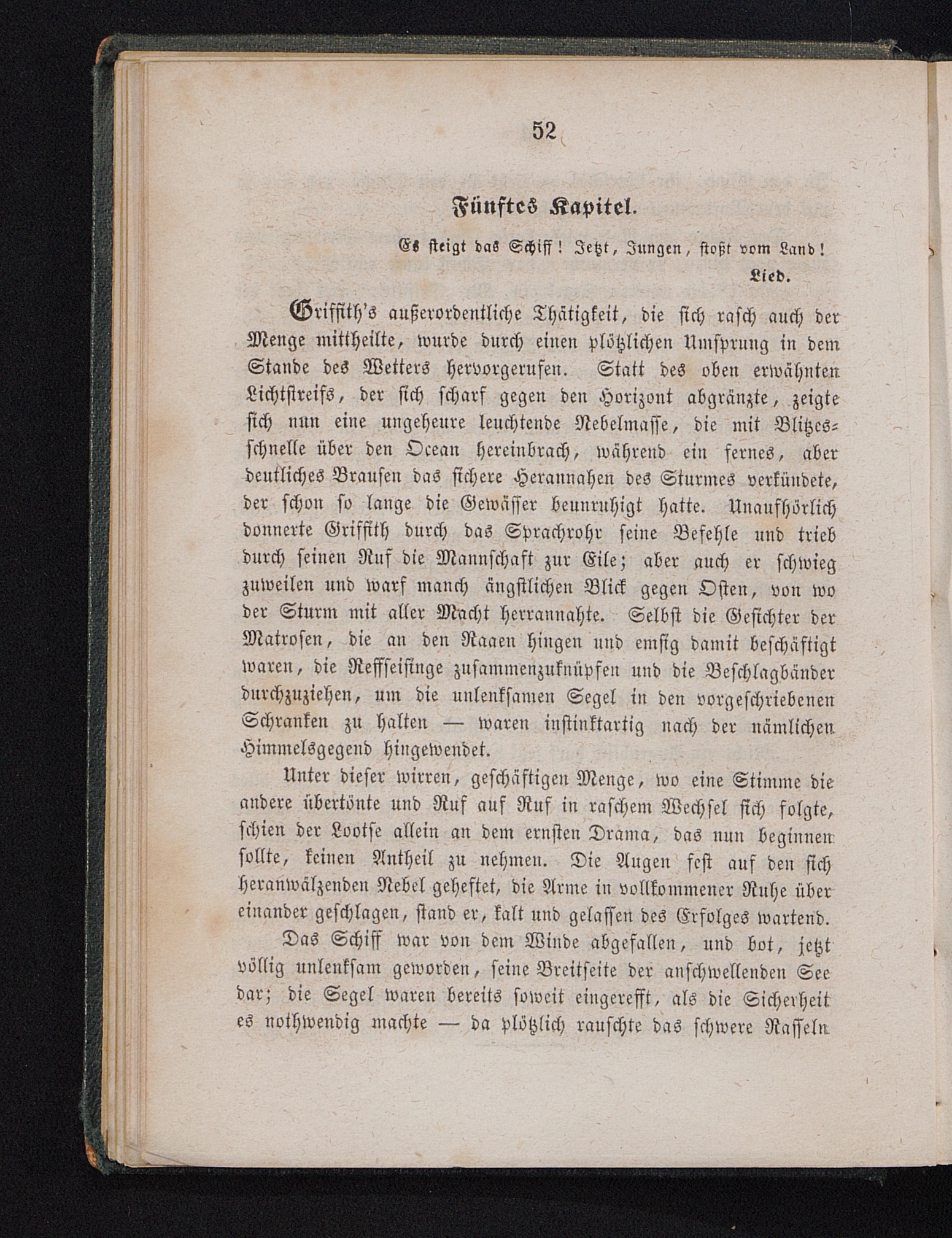 52

Fünftes Kapitel.

Es steigt das Schiff! Jetzt, Jungen, stoßt vom Land!
Lied.

Griffith's außerordentliche Thätigkeit, die sich rasch auch der Menge mittheilte, wurde durch einen plötzlichen Umsprung in dem Stande des Wetters hervorgerufen. Statt des oben erwähnten Lichtstreifs, der sich scharf gegen den Horizont abgränzte, zeigte sich nun eine ungeheure leuchtende Nebelmasse, die mit Blitzesschnelle über den Ocean hereinbrach, während ein fernes, aber deutliches Brausen das sichere Herannahen des Sturmes verkündete, der schon so lange die Gewässer beunruhigt hatte. Unaufhörlich donnerte Griffith durch das Sprachrohr seine Befehle und trieb durch seinen Ruf die Mannschaft zur Eile; aber auch er schwieg zuweilen und warf manch ängstlichen Blick gegen Osten, von wo der Sturm mit aller Macht herrannahte. Selbst die Gesichter der Matrosen, die an den Raaen hingen und emsig damit beschäftigt waren, die Reffseisinge zusammenzuknüpfen und die Beschlagbänder durchzuziehen, um die unlenksamen Segel in den vorgeschriebenen Schranken zu halten — waren instinktartig nach der nämlichen Himmelsgegend hingewendet.

Unter dieser wirren, geschäftigen Menge, wo eine Stimme die andere übertönte und Ruf auf Ruf in raschem Wechsel sich folgte, schien der Lootse allein an dem ernsten Drama, das nun beginnen sollte, keinen Antheil zu nehmen. Die Augen fest auf den sich heranwälzenden Nebel geheftet, die Arme in vollkommener Ruhe über einander geschlagen, stand er, kalt und gelassen des Erfolges wartend.

Das Schiff war von dem Winde abgefallen, und bot, jetzt völlig unlenksam geworden, seine Breitseite der anschwellenden See dar; die Segel waren bereits soweit eingerefft, als die Sicherheit es nothwendig machte — da plötzlich rauschte das schwere Rasseln